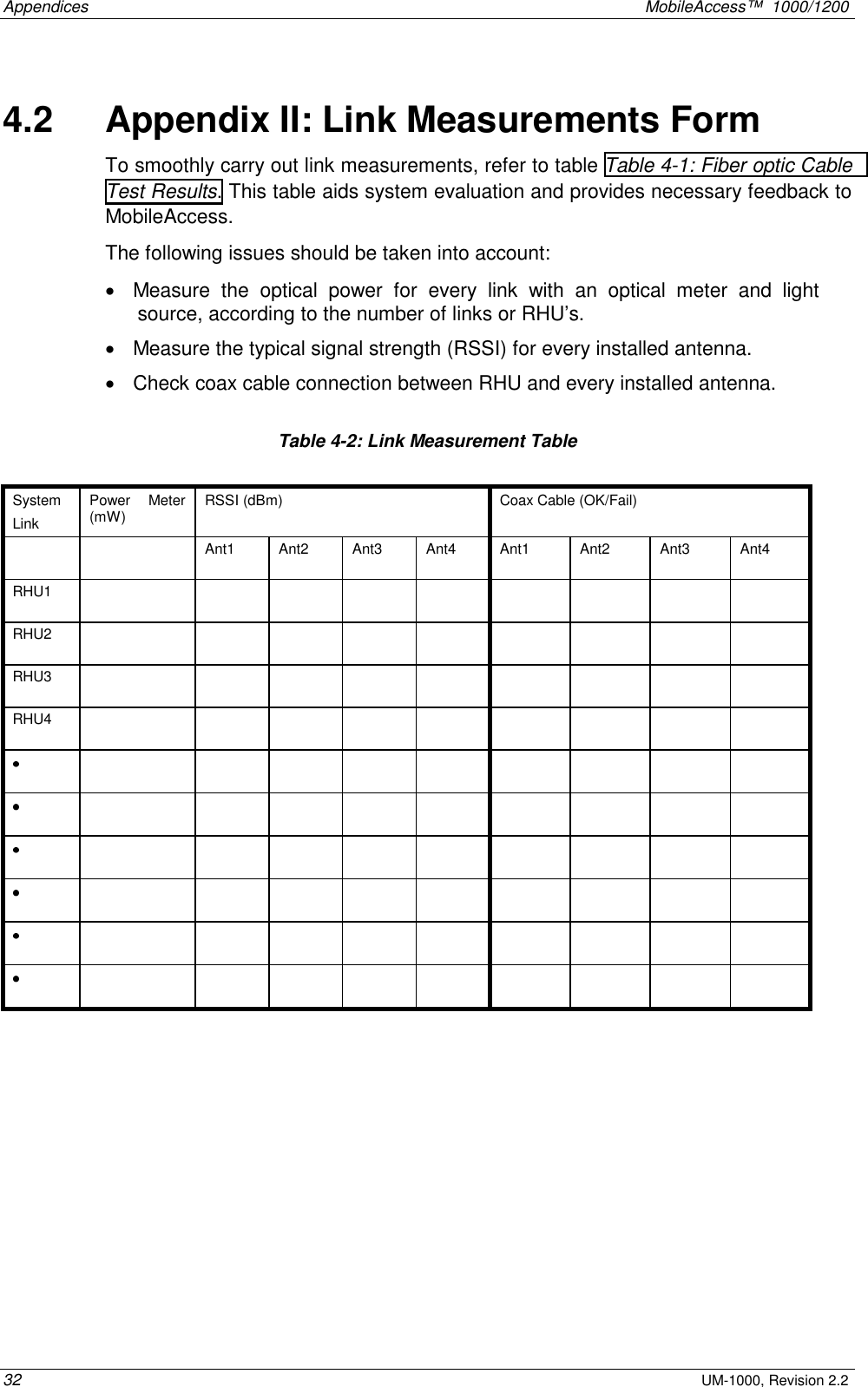 Appendices MobileAccess™ 1000/1200

4.2 Appendix II: Link Measurements Form

To smoothly carry out link measurements, refer to table Table 4-1: Fiber optic Cable Test Results. This table aids system evaluation and provides necessary feedback to MobileAccess.

The following issues should be taken into account:

• Measure the optical power for every link with an optical meter and light source, according to the number of links or RHU's.

• Measure the typical signal strength (RSSI) for every installed antenna.

• Check coax cable connection between RHU and every installed antenna.

Table 4-2: Link Measurement Table

| System Link | Power Meter (mW) | RSSI (dBm) | | | | Coax Cable (OK/Fail) | | | |
|---|---|---|---|---|---|---|---|---|---|
| | | Ant1 | Ant2 | Ant3 | Ant4 | Ant1 | Ant2 | Ant3 | Ant4 |
| RHU1 | | | | | | | | | |
| RHU2 | | | | | | | | | |
| RHU3 | | | | | | | | | |
| RHU4 | | | | | | | | | |
| • | | | | | | | | | |
| • | | | | | | | | | |
| • | | | | | | | | | |
| • | | | | | | | | | |
| • | | | | | | | | | |
| • | | | | | | | | | |

32 UM-1000, Revision 2.2